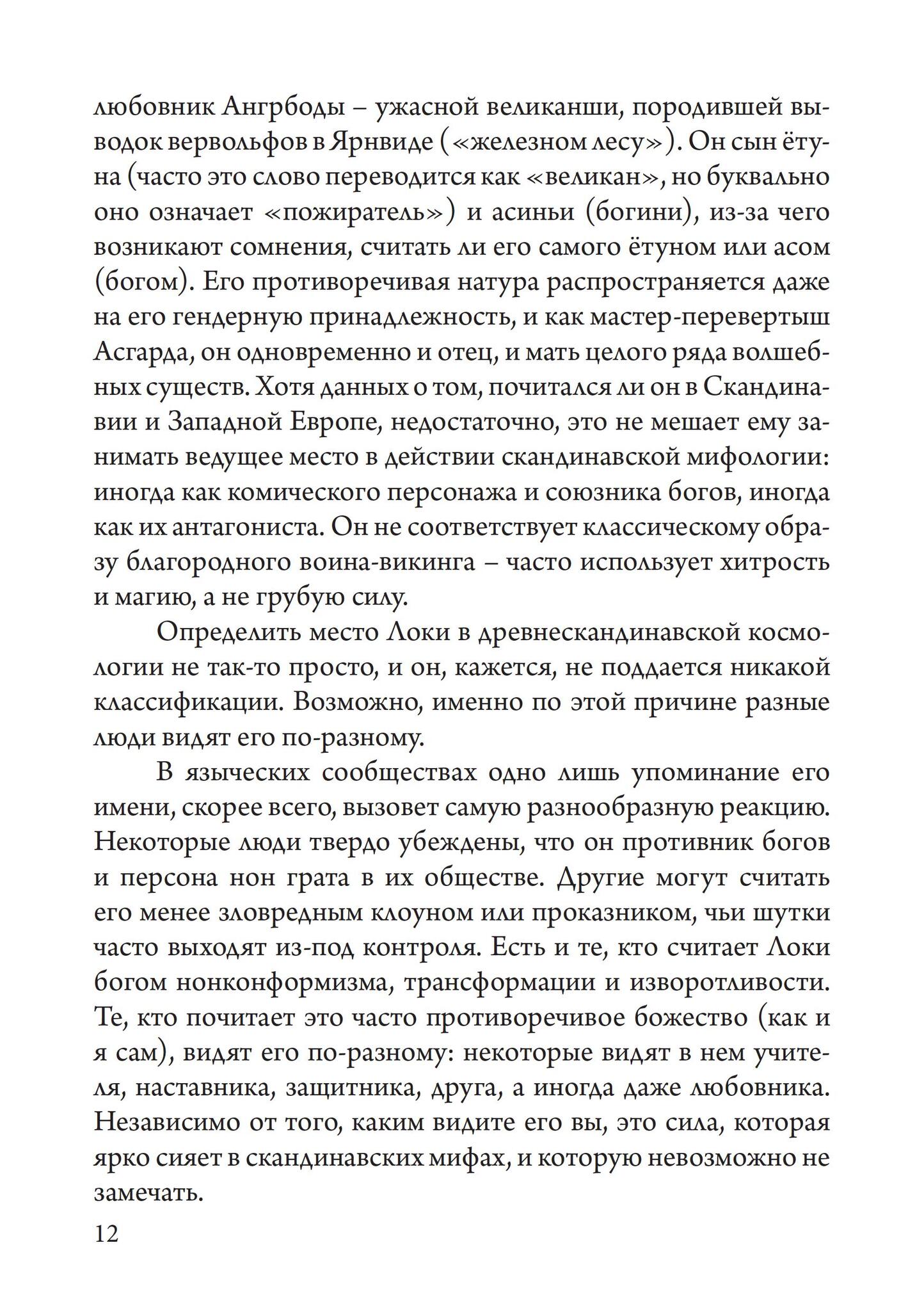 любовник Ангрбоды – ужасной великанши, породившей выводок вервольфов в Ярнвиде («железном лесу»). Он сын ётуна (часто это слово переводится как «великан», но буквально оно означает «пожиратель») и асиньи (богини), из-за чего возникают сомнения, считать ли его самого ётуном или асом (богом). Его противоречивая натура распространяется даже на его гендерную принадлежность, и как мастер-перевертыш Асгарда, он одновременно и отец, и мать целого ряда волшебных существ. Хотя данных о том, почитался ли он в Скандинавии и Западной Европе, недостаточно, это не мешает ему занимать ведущее место в действии скандинавской мифологии: иногда как комического персонажа и союзника богов, иногда как их антагониста. Он не соответствует классическому образу благородного воина-викинга – часто использует хитрость и магию, а не грубую силу.

Определить место Локи в древнескандинавской космологии не так-то просто, и он, кажется, не поддается никакой классификации. Возможно, именно по этой причине разные люди видят его по-разному.

В языческих сообществах одно лишь упоминание его имени, скорее всего, вызовет самую разнообразную реакцию. Некоторые люди твердо убеждены, что он противник богов и персона нон грата в их обществе. Другие могут считать его менее зловредным клоуном или проказником, чьи шутки часто выходят из-под контроля. Есть и те, кто считает Локи богом нонконформизма, трансформации и изворотливости. Те, кто почитает это часто противоречивое божество (как и я сам), видят его по-разному: некоторые видят в нем учителя, наставника, защитника, друга, а иногда даже любовника. Независимо от того, каким видите его вы, это сила, которая ярко сияет в скандинавских мифах, и которую невозможно не замечать.

12